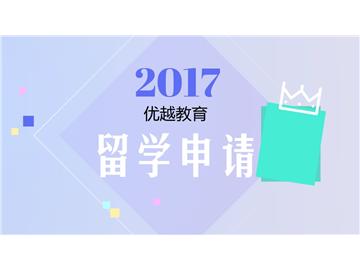 2017
优越教育
留学申请